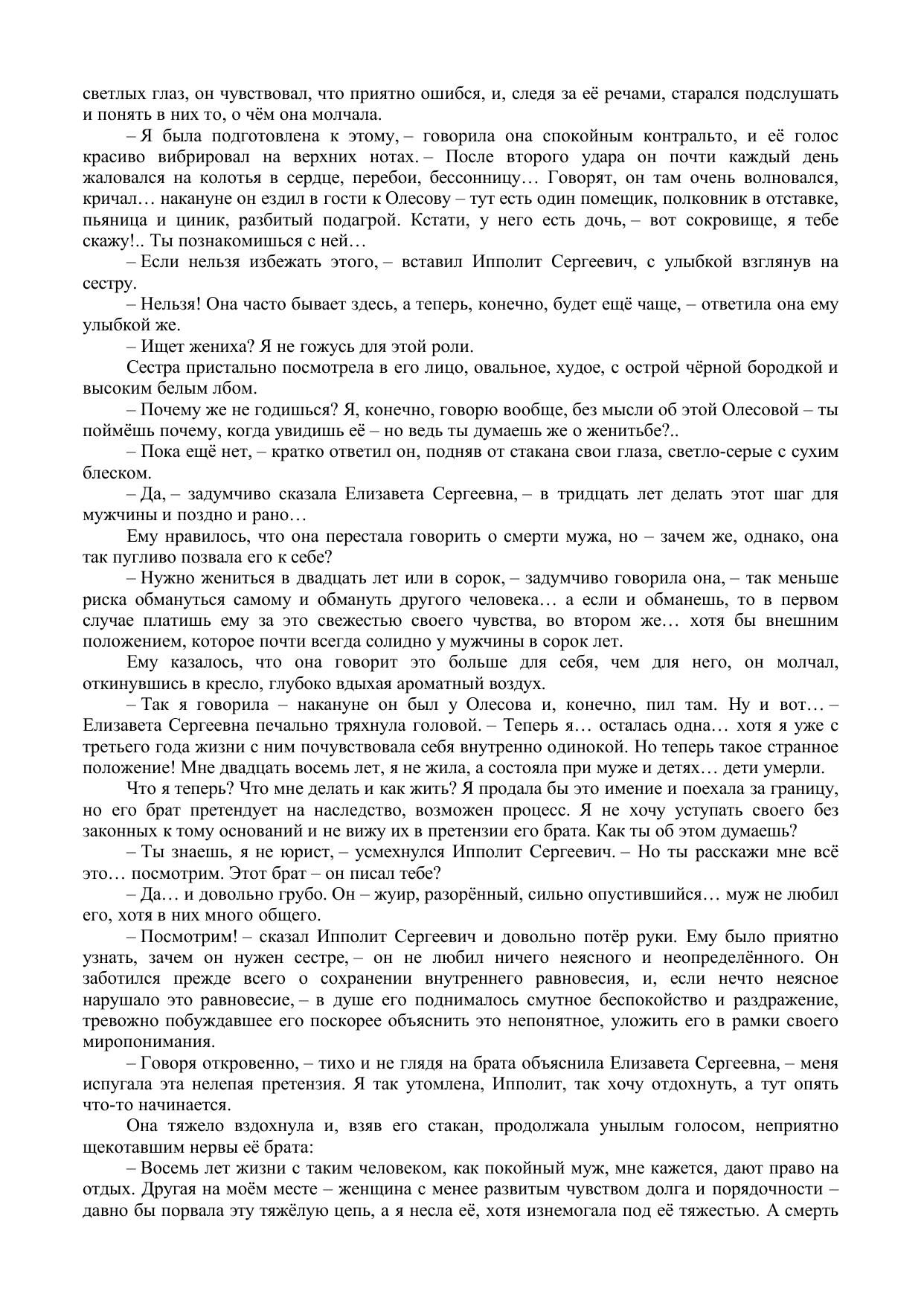 светлых глаз, он чувствовал, что приятно ошибся, и, следя за её речами, старался подслушать и понять в них то, о чём она молчала.

– Я была подготовлена к этому, – говорила она спокойным контральто, и её голос красиво вибрировал на верхних нотах. – После второго удара он почти каждый день жаловался на колотья в сердце, перебои, бессонницу… Говорят, он там очень волновался, кричал… накануне он ездил в гости к Олесову – тут есть один помещик, полковник в отставке, пьяница и циник, разбитый подагрой. Кстати, у него есть дочь, – вот сокровище, я тебе скажу!.. Ты познакомишься с ней…

– Если нельзя избежать этого, – вставил Ипполит Сергеевич, с улыбкой взглянув на сестру.

– Нельзя! Она часто бывает здесь, а теперь, конечно, будет ещё чаще, – ответила она ему улыбкой же.

– Ищет жениха? Я не гожусь для этой роли.

Сестра пристально посмотрела в его лицо, овальное, худое, с острой чёрной бородкой и высоким белым лбом.

– Почему же не годишься? Я, конечно, говорю вообще, без мысли об этой Олесовой – ты поймёшь почему, когда увидишь её – но ведь ты думаешь же о женитьбе?..

– Пока ещё нет, – кратко ответил он, подняв от стакана свои глаза, светло-серые с сухим блеском.

– Да, – задумчиво сказала Елизавета Сергеевна, – в тридцать лет делать этот шаг для мужчины и поздно и рано…

Ему нравилось, что она перестала говорить о смерти мужа, но – зачем же, однако, она так пугливо позвала его к себе?

– Нужно жениться в двадцать лет или в сорок, – задумчиво говорила она, – так меньше риска обмануться самому и обмануть другого человека… а если и обманешь, то в первом случае платишь ему за это свежестью своего чувства, во втором же… хотя бы внешним положением, которое почти всегда солидно у мужчины в сорок лет.

Ему казалось, что она говорит это больше для себя, чем для него, он молчал, откинувшись в кресло, глубоко вдыхая ароматный воздух.

– Так я говорила – накануне он был у Олесова и, конечно, пил там. Ну и вот… – Елизавета Сергеевна печально тряхнула головой. – Теперь я… осталась одна… хотя я уже с третьего года жизни с ним почувствовала себя внутренно одинокой. Но теперь такое странное положение! Мне двадцать восемь лет, я не жила, а состояла при муже и детях… дети умерли.

Что я теперь? Что мне делать и как жить? Я продала бы это имение и поехала за границу, но его брат претендует на наследство, возможен процесс. Я не хочу уступать своего без законных к тому оснований и не вижу их в претензии его брата. Как ты об этом думаешь?

– Ты знаешь, я не юрист, – усмехнулся Ипполит Сергеевич. – Но ты расскажи мне всё это… посмотрим. Этот брат – он писал тебе?

– Да… и довольно грубо. Он – жуир, разорённый, сильно опустившийся… муж не любил его, хотя в них много общего.

– Посмотрим! – сказал Ипполит Сергеевич и довольно потёр руки. Ему было приятно узнать, зачем он нужен сестре, – он не любил ничего неясного и неопределённого. Он заботился прежде всего о сохранении внутреннего равновесия, и, если нечто неясное нарушало это равновесие, – в душе его поднималось смутное беспокойство и раздражение, тревожно побуждавшее его поскорее объяснить это непонятное, уложить его в рамки своего миропонимания.

– Говоря откровенно, – тихо и не глядя на брата объяснила Елизавета Сергеевна, – меня испугала эта нелепая претензия. Я так утомлена, Ипполит, так хочу отдохнуть, а тут опять что-то начинается.

Она тяжело вздохнула и, взяв его стакан, продолжала унылым голосом, неприятно щекотавшим нервы её брата:

– Восемь лет жизни с таким человеком, как покойный муж, мне кажется, дают право на отдых. Другая на моём месте – женщина с менее развитым чувством долга и порядочности – давно бы порвала эту тяжёлую цепь, а я несла её, хотя изнемогала под её тяжестью. А смерть